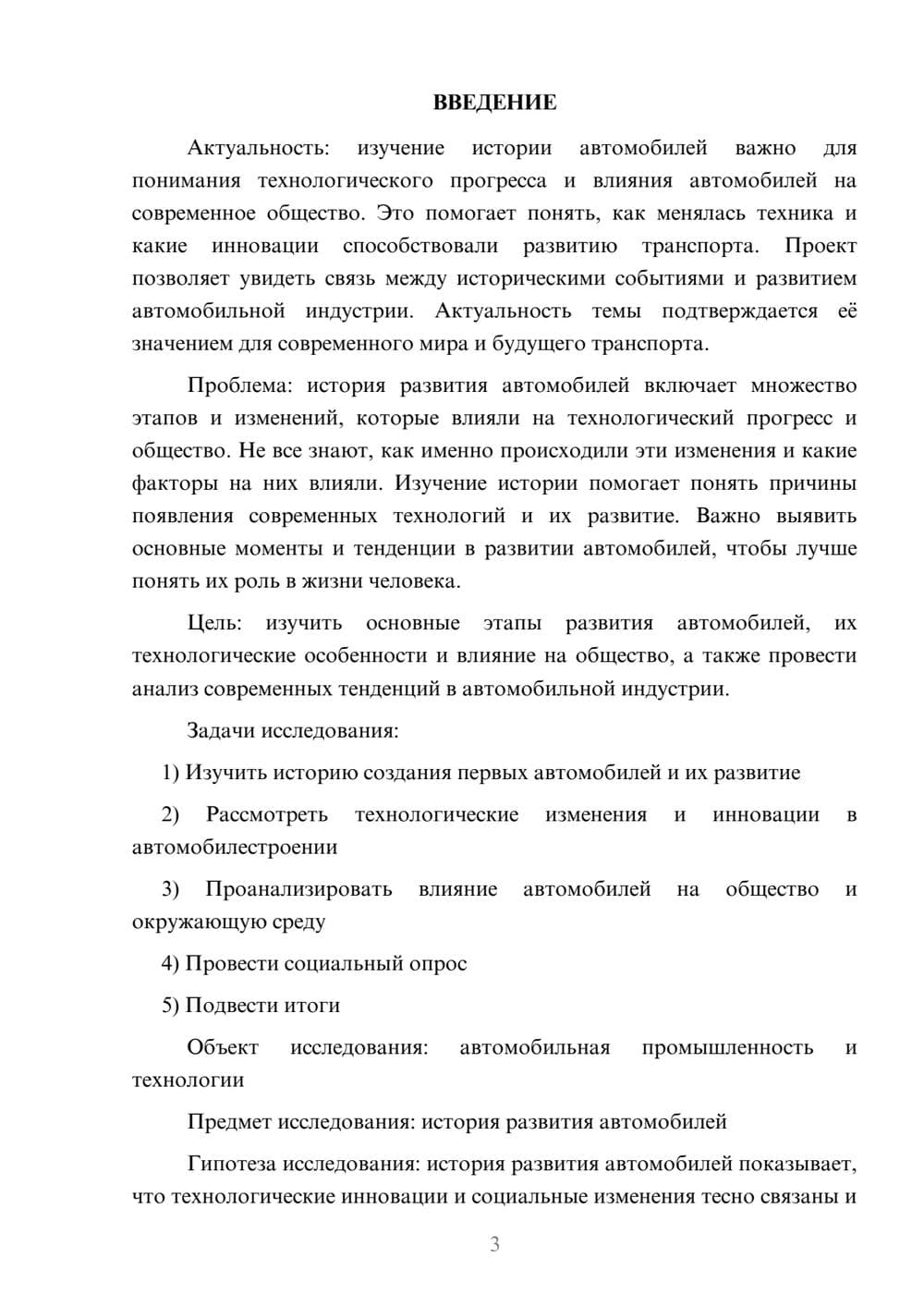 ВВЕДЕНИЕ

Актуальность: изучение истории автомобилей важно для понимания технологического прогресса и влияния автомобилей на современное общество. Это помогает понять, как менялась техника и какие инновации способствовали развитию транспорта. Проект позволяет увидеть связь между историческими событиями и развитием автомобильной индустрии. Актуальность темы подтверждается её значением для современного мира и будущего транспорта.

Проблема: история развития автомобилей включает множество этапов и изменений, которые влияли на технологический прогресс и общество. Не все знают, как именно происходили эти изменения и какие факторы на них влияли. Изучение истории помогает понять причины появления современных технологий и их развитие. Важно выявить основные моменты и тенденции в развитии автомобилей, чтобы лучше понять их роль в жизни человека.

Цель: изучить основные этапы развития автомобилей, их технологические особенности и влияние на общество, а также провести анализ современных тенденций в автомобильной индустрии.

Задачи исследования:

1) Изучить историю создания первых автомобилей и их развитие

2) Рассмотреть технологические изменения и инновации в автомобилестроении

3) Проанализировать влияние автомобилей на общество и окружающую среду

4) Провести социальный опрос

5) Подвести итоги

Объект исследования: автомобильная промышленность и технологии

Предмет исследования: история развития автомобилей

Гипотеза исследования: история развития автомобилей показывает, что технологические инновации и социальные изменения тесно связаны и

3